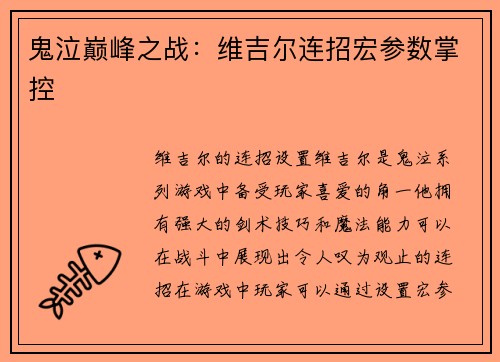 鬼泣巅峰之战：维吉尔连招宏参数掌控

维吉尔的连招设置维吉尔是鬼泣系列游戏中备受玩家喜爱的角一他拥有强大的剑术技巧和魔法能力可以在战斗中展现出令人叹为观止的连招在游戏中玩家可以通过设置宏参